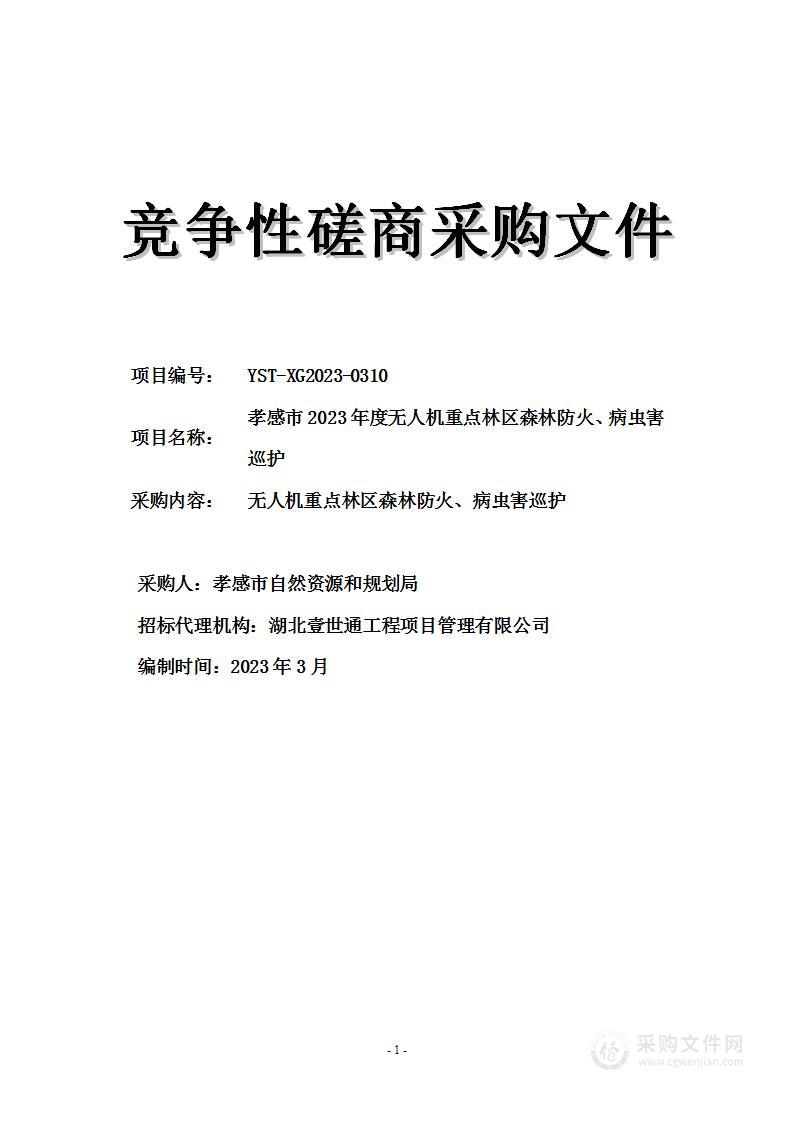 竞争性磋商采购文件

项目编号： YST-XG2023-0310

项目名称： 孝感市2023年度无人机重点林区森林防火、病虫害巡护

采购内容： 无人机重点林区森林防火、病虫害巡护

采购人：孝感市自然资源和规划局

招标代理机构：湖北壹世通工程项目管理有限公司

编制时间：2023年3月

- 1 -

采购文件网
www.cgwenjian.com